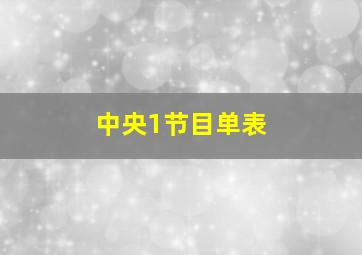 中央1节目单表